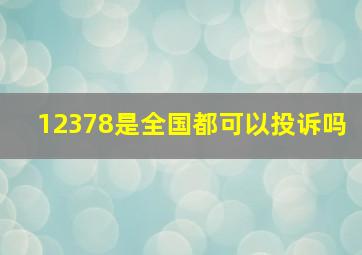 12378是全国都可以投诉吗